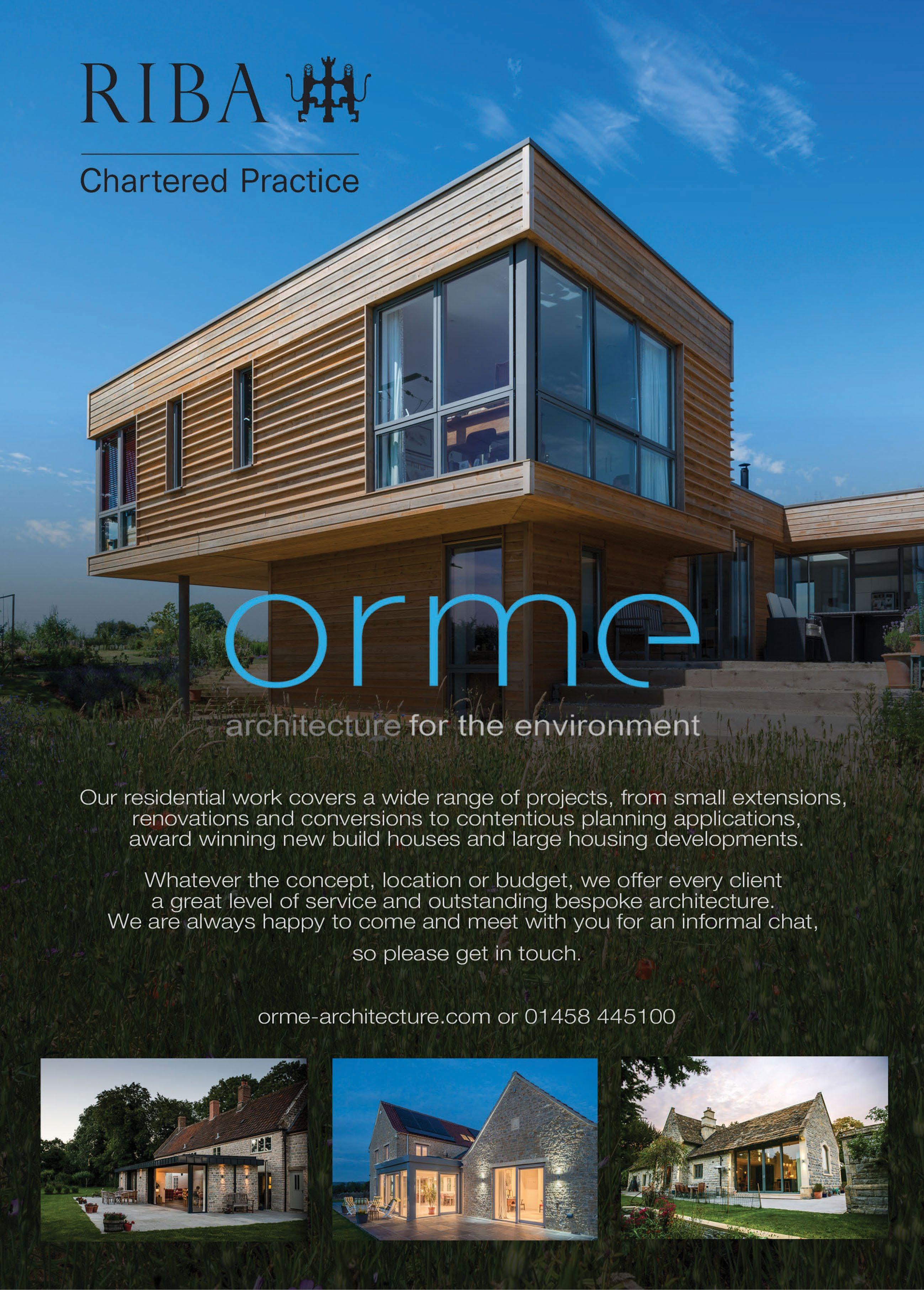 RIBA

Chartered Practice

orme

architecture for the environment

Our residential work covers a wide range of projects, from small extensions, renovations and conversions to contentious planning applications, award winning new build houses and large housing developments.

Whatever the concept, location or budget, we offer every client a great level of service and outstanding bespoke architecture. We are always happy to come and meet with you for an informal chat, so please get in touch.

orme-architecture.com or 01458 445100